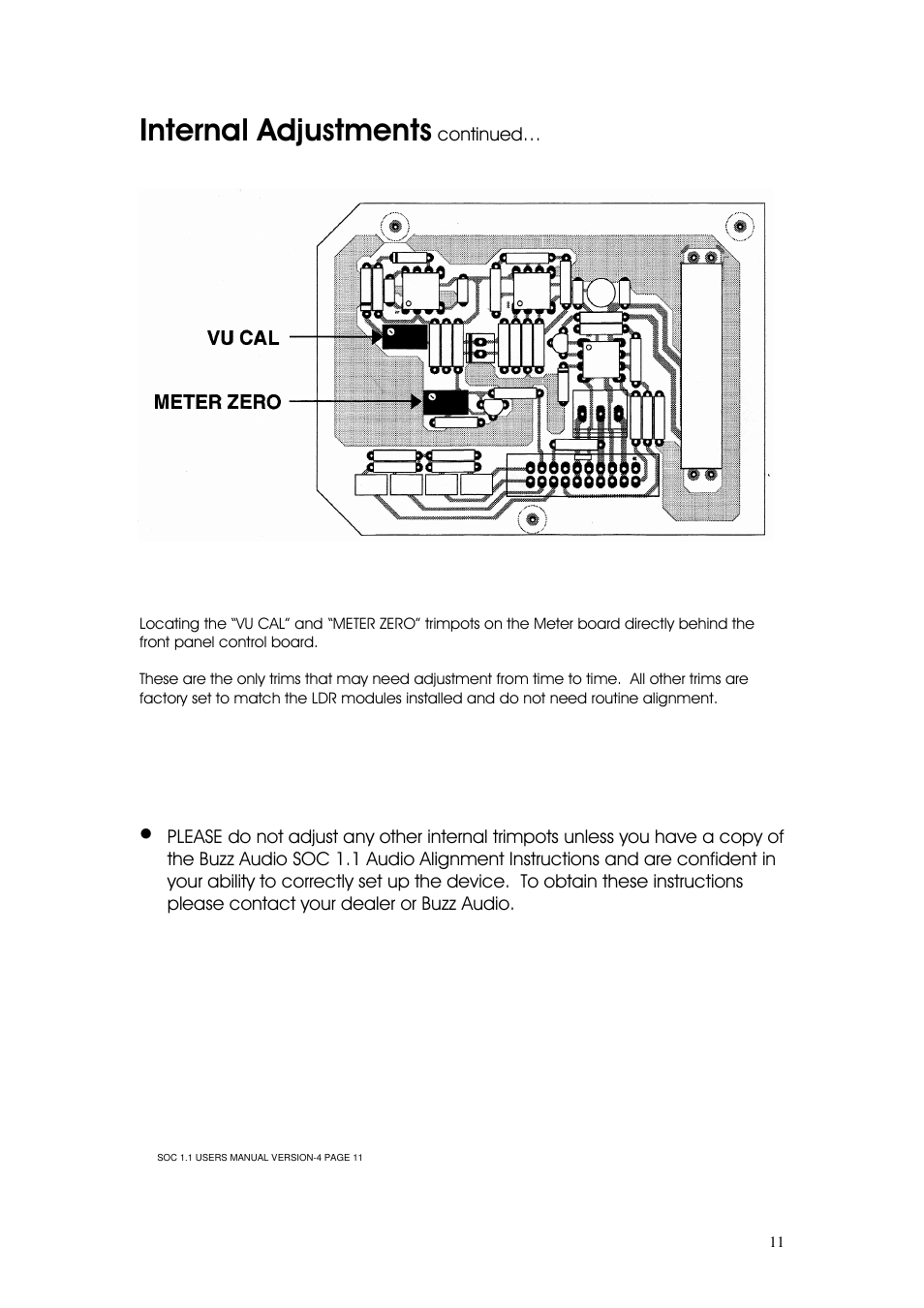 Internal Adjustments continued…

VU CAL

METER ZERO

Locating the "VU CAL" and "METER ZERO" trimpots on the Meter board directly behind the front panel control board.

These are the only trims that may need adjustment from time to time. All other trims are factory set to match the LDR modules installed and do not need routine alignment.

• PLEASE do not adjust any other internal trimpots unless you have a copy of the Buzz Audio SOC 1.1 Audio Alignment Instructions and are confident in your ability to correctly set up the device. To obtain these instructions please contact your dealer or Buzz Audio.

SOC 1.1 USERS MANUAL VERSION-4 PAGE 11

11